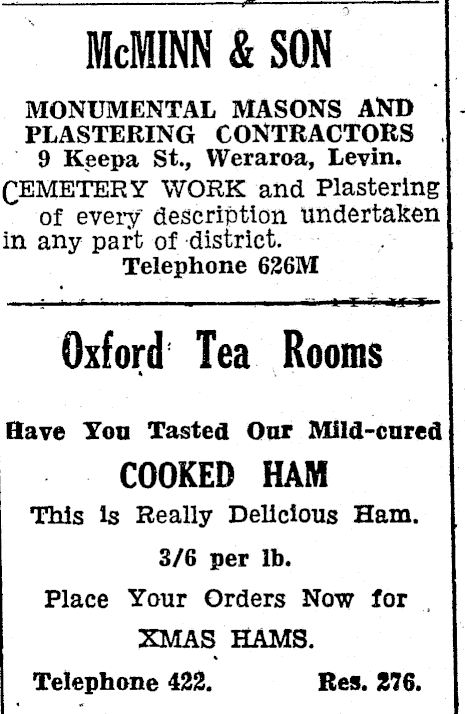 McMINN & SON

MONUMENTAL MASONS AND PLASTERING CONTRACTORS
9 Keepa St., Weraroa, Levin.

CEMETERY WORK and Plastering of every description undertaken in any part of district.

Telephone 626M

Oxford Tea Rooms

Have You Tasted Our Mild-cured

COOKED HAM

This is Really Delicious Ham.

3/6 per lb.

Place Your Orders Now for

XMAS HAMS.

Telephone 422. Res. 276.